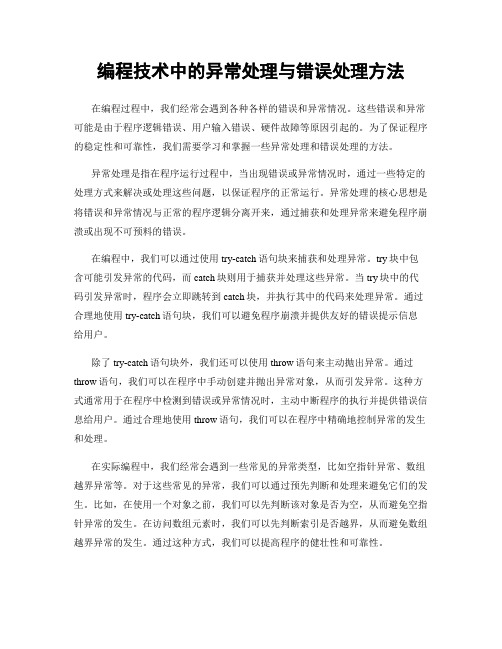 编程技术中的异常处理与错误处理方法

在编程过程中，我们经常会遇到各种各样的错误和异常情况。这些错误和异常可能是由于程序逻辑错误、用户输入错误、硬件故障等原因引起的。为了保证程序的稳定性和可靠性，我们需要学习和掌握一些异常处理和错误处理的方法。

异常处理是指在程序运行过程中，当出现错误或异常情况时，通过一些特定的处理方式来解决或处理这些问题，以保证程序的正常运行。异常处理的核心思想是将错误和异常情况与正常的程序逻辑分离开来，通过捕获和处理异常来避免程序崩溃或出现不可预料的错误。

在编程中，我们可以通过使用 try-catch 语句块来捕获和处理异常。try 块中包含可能引发异常的代码，而 catch 块则用于捕获并处理这些异常。当 try 块中的代码引发异常时，程序会立即跳转到 catch 块，并执行其中的代码来处理异常。通过合理地使用 try-catch 语句块，我们可以避免程序崩溃并提供友好的错误提示信息给用户。

除了 try-catch 语句块外，我们还可以使用 throw 语句来主动抛出异常。通过 throw 语句，我们可以在程序中手动创建并抛出异常对象，从而引发异常。这种方式通常用于在程序中检测到错误或异常情况时，主动中断程序的执行并提供错误信息给用户。通过合理地使用 throw 语句，我们可以在程序中精确地控制异常的发生和处理。

在实际编程中，我们经常会遇到一些常见的异常类型，比如空指针异常、数组越界异常等。对于这些常见的异常，我们可以通过预先判断和处理来避免它们的发生。比如，在使用一个对象之前，我们可以先判断该对象是否为空，从而避免空指针异常的发生。在访问数组元素时，我们可以先判断索引是否越界，从而避免数组越界异常的发生。通过这种方式，我们可以提高程序的健壮性和可靠性。